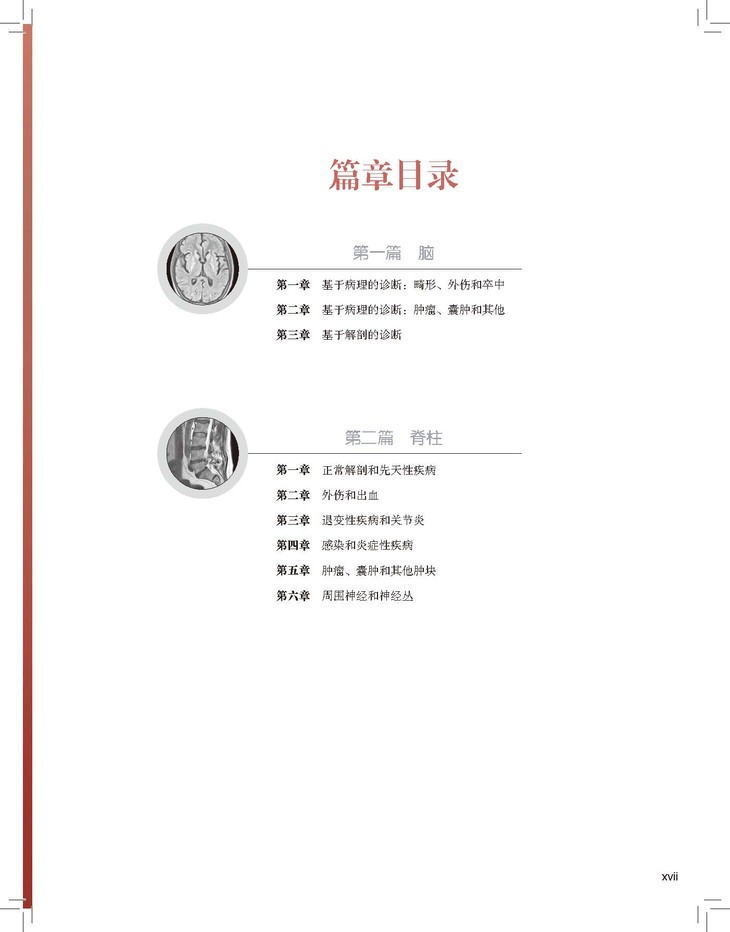 篇章目录

第一篇 脑

第一章 基于病理的诊断：畸形、外伤和卒中

第二章 基于病理的诊断：肿瘤、囊肿和其他

第三章 基于解剖的诊断

第二篇 脊柱

第一章 正常解剖和先天性疾病

第二章 外伤和出血

第三章 退变性疾病和关节炎

第四章 感染和炎症性疾病

第五章 肿瘤、囊肿和其他肿块

第六章 周围神经和神经丛

xvii